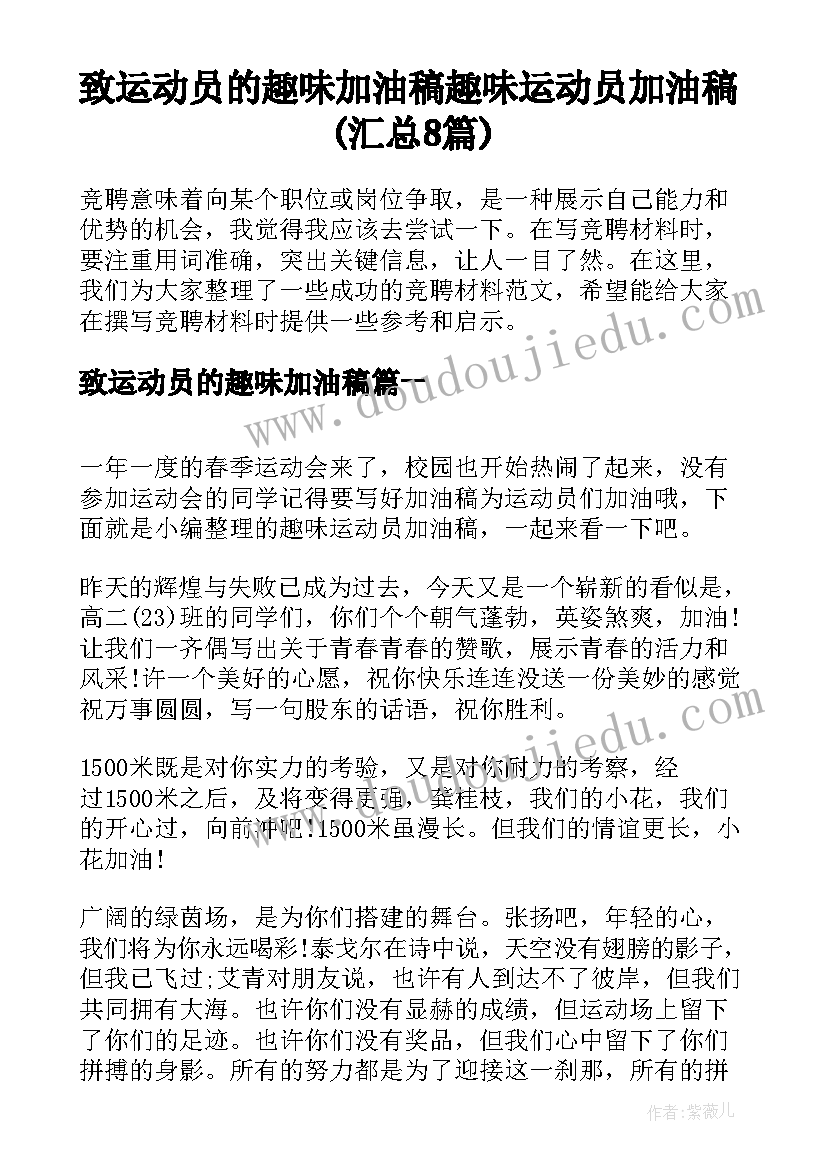 致运动员的趣味加油稿趣味运动员加油稿(汇总8篇)

竞聘意味着向某个职位或岗位争取，是一种展示自己能力和优势的机会，我觉得我应该去尝试一下。在写竞聘材料时，要注重用词准确，突出关键信息，让人一目了然。在这里，我们为大家整理了一些成功的竞聘材料范文，希望能给大家在撰写竞聘材料时提供一些参考和启示。

致运动员的趣味加油稿篇一

一年一度的春季运动会来了，校园也开始热闹了起来，没有参加运动会的同学记得要写好加油稿为运动员们加油哦，下面就是小编整理的趣味运动员加油稿，一起来看一下吧。

昨天的辉煌与失败已成为过去，今天又是一个崭新的看似是，高二(23)班的同学们，你们个个朝气蓬勃，英姿煞爽，加油！让我们一齐偶写出关于青春青春的赞歌，展示青春的活力和风采!许一个美好的心愿，祝你快乐连连没送一份美妙的感觉祝万事圆圆，写一句股东的话语，祝你胜利。

1500米既是对你实力的考验，又是对你耐力的考察，经过1500米之后，及将变得更强，龚桂枝，我们的小花，我们的开心过，向前冲吧!1500米虽漫长。但我们的情谊更长，小花加油！

广阔的绿茵场，是为你们搭建的舞台。张扬吧，年轻的心，我们将为你永远喝彩!泰戈尔在诗中说，天空没有翅膀的影子，但我已飞过;艾青对朋友说，也许有人到达不了彼岸，但我们共同拥有大海。也许你们没有显赫的成绩，但运动场上留下了你们的足迹。也许你们没有奖品，但我们心中留下了你们拼搏的身影。所有的努力都是为了迎接这一刹那，所有的拼

www.doudoujiedu.com

作者:紫薇儿